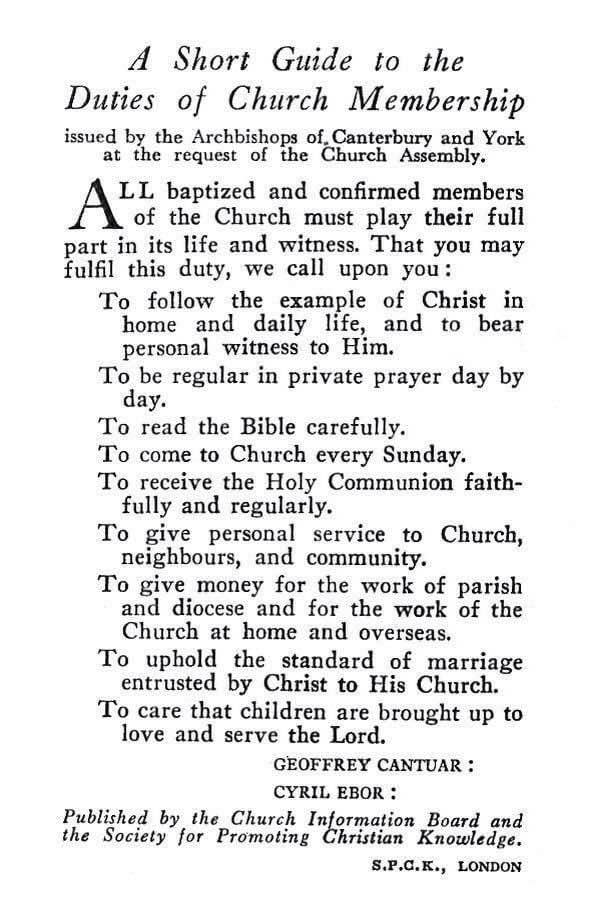 A Short Guide to the Duties of Church Membership

issued by the Archbishops of Canterbury and York at the request of the Church Assembly.

ALL baptized and confirmed members of the Church must play their full part in its life and witness. That you may fulfil this duty, we call upon you:

To follow the example of Christ in home and daily life, and to bear personal witness to Him.

To be regular in private prayer day by day.

To read the Bible carefully.

To come to Church every Sunday.

To receive the Holy Communion faithfully and regularly.

To give personal service to Church, neighbours, and community.

To give money for the work of parish and diocese and for the work of the Church at home and overseas.

To uphold the standard of marriage entrusted by Christ to His Church.

To care that children are brought up to love and serve the Lord.

GEOFFREY CANTUAR:

CYRIL EBOR:

Published by the Church Information Board and the Society for Promoting Christian Knowledge.

S.P.C.K., LONDON